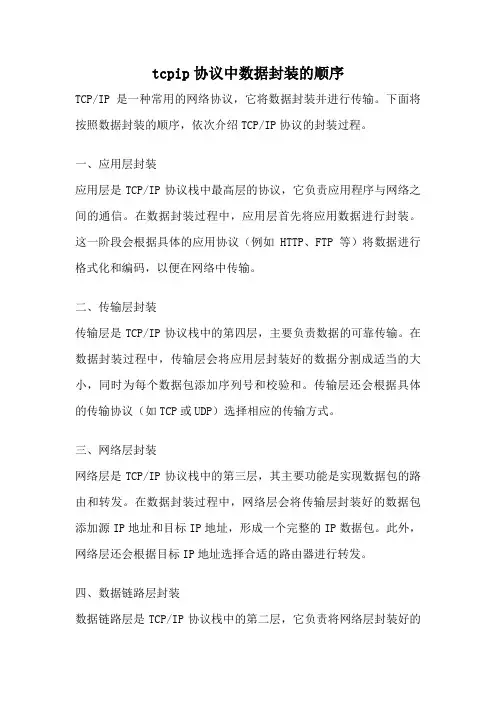 tcpip 协议中数据封装的顺序

TCP/IP 是一种常用的网络协议，它将数据封装并进行传输。下面将按照数据封装的顺序，依次介绍 TCP/IP 协议的封装过程。

一、应用层封装

应用层是 TCP/IP 协议栈中最高层的协议，它负责应用程序与网络之间的通信。在数据封装过程中，应用层首先将应用数据进行封装。这一阶段会根据具体的应用协议（例如 HTTP、FTP 等）将数据进行格式化和编码，以便在网络中传输。

二、传输层封装

传输层是 TCP/IP 协议栈中的第四层，主要负责数据的可靠传输。在数据封装过程中，传输层会将应用层封装好的数据分割成适当的大小，同时为每个数据包添加序列号和校验和。传输层还会根据具体的传输协议（如 TCP 或 UDP）选择相应的传输方式。

三、网络层封装

网络层是 TCP/IP 协议栈中的第三层，其主要功能是实现数据包的路由和转发。在数据封装过程中，网络层会将传输层封装好的数据包添加源 IP 地址和目标 IP 地址，形成一个完整的 IP 数据包。此外，网络层还会根据目标 IP 地址选择合适的路由器进行转发。

四、数据链路层封装

数据链路层是 TCP/IP 协议栈中的第二层，它负责将网络层封装好的